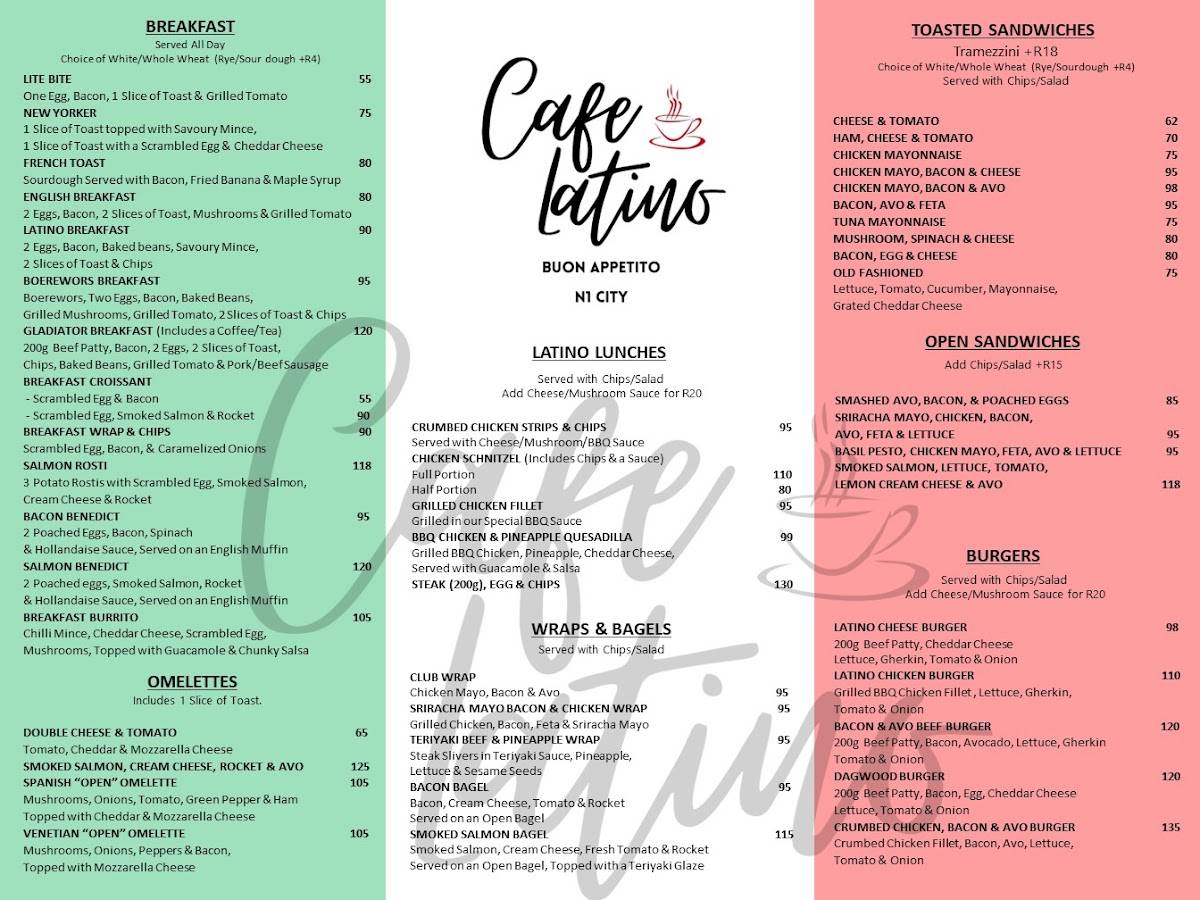 BREAKFAST
Served All Day
Choice of White/Whole Wheat (Rye/Sour dough +R4)

LITE BITE 55
One Egg, Bacon, 1 Slice of Toast & Grilled Tomato
NEW YORKER 75
1 Slice of Toast topped with Savoury Mince,
1 Slice of Toast with a Scrambled Egg & Cheddar Cheese
FRENCH TOAST 80
Sourdough Served with Bacon, Fried Banana & Maple Syrup
ENGLISH BREAKFAST 80
2 Eggs, Bacon, 2 Slices of Toast, Mushrooms & Grilled Tomato
LATINO BREAKFAST 90
2 Eggs, Bacon, Baked beans, Savoury Mince,
2 Slices of Toast & Chips
BOEREWORS BREAKFAST 95
Boerewors, Two Eggs, Bacon, Baked Beans,
Grilled Mushrooms, Grilled Tomato, 2 Slices of Toast & Chips
GLADIATOR BREAKFAST (Includes a Coffee/Tea) 120
200g Beef Patty, Bacon, 2 Eggs, 2 Slices of Toast,
Chips, Baked Beans, Grilled Tomato & Pork/Beef Sausage
BREAKFAST CROISSANT
- Scrambled Egg & Bacon 55
- Scrambled Egg, Smoked Salmon & Rocket 90
BREAKFAST WRAP & CHIPS 90
Scrambled Egg, Bacon, & Caramelized Onions
SALMON ROSTI 118
3 Potato Rostis with Scrambled Egg, Smoked Salmon,
Cream Cheese & Rocket
BACON BENEDICT 95
2 Poached Eggs, Bacon, Spinach
& Hollandaise Sauce, Served on an English Muffin
SALMON BENEDICT 120
2 Poached eggs, Smoked Salmon, Rocket
& Hollandaise Sauce, Served on an English Muffin
BREAKFAST BURRITO 105
Chilli Mince, Cheddar Cheese, Scrambled Egg,
Mushrooms, Topped with Guacamole & Chunky Salsa

OMELETTES
Includes 1 Slice of Toast.

DOUBLE CHEESE & TOMATO 65
Tomato, Cheddar & Mozzarella Cheese
SMOKED SALMON, CREAM CHEESE, ROCKET & AVO 125
SPANISH "OPEN" OMELETTE 105
Mushrooms, Onions, Tomato, Green Pepper & Ham
Topped with Cheddar & Mozzarella Cheese
VENETIAN "OPEN" OMELETTE 105
Mushrooms, Onions, Peppers & Bacon,
Topped with Mozzarella Cheese

Cafe Latino
BUON APPETITO
N1 CITY

LATINO LUNCHES
Served with Chips/Salad
Add Cheese/Mushroom Sauce for R20

CRUMBED CHICKEN STRIPS & CHIPS 95
Served with Cheese/Mushroom/BBQ Sauce
CHICKEN SCHNITZEL (Includes Chips & a Sauce)
Full Portion 110
Half Portion 80
GRILLED CHICKEN FILLET 95
Grilled in our Special BBQ Sauce
BBQ CHICKEN & PINEAPPLE QUESADILLA 99
Grilled BBQ Chicken, Pineapple, Cheddar Cheese,
Served with Guacamole & Salsa
STEAK (200g), EGG & CHIPS 130

WRAPS & BAGELS
Served with Chips/Salad

CLUB WRAP
Chicken Mayo, Bacon & Avo 95
SRIRACHA MAYO BACON & CHICKEN WRAP 95
Grilled Chicken, Bacon, Feta & Sriracha Mayo
TERIYAKI BEEF & PINEAPPLE WRAP 95
Steak Slivers in Teriyaki Sauce, Pineapple,
Lettuce & Sesame Seeds
BACON BAGEL 95
Bacon, Cream Cheese, Tomato & Rocket
Served on an Open Bagel
SMOKED SALMON BAGEL 115
Smoked Salmon, Cream Cheese, Fresh Tomato & Rocket
Served on an Open Bagel, Topped with a Teriyaki Glaze

TOASTED SANDWICHES
Tramezzini +R18
Choice of White/Whole Wheat (Rye/Sourdough +R4)
Served with Chips/Salad

CHEESE & TOMATO 62
HAM, CHEESE & TOMATO 70
CHICKEN MAYONNAISE 75
CHICKEN MAYO, BACON & CHEESE 95
CHICKEN MAYO, BACON & AVO 98
BACON, AVO & FETA 95
TUNA MAYONNAISE 75
MUSHROOM, SPINACH & CHEESE 80
BACON, EGG & CHEESE 80
OLD FASHIONED 75
Lettuce, Tomato, Cucumber, Mayonnaise,
Grated Cheddar Cheese

OPEN SANDWICHES
Add Chips/Salad +R15

SMASHED AVO, BACON, & POACHED EGGS 85
SRIRACHA MAYO, CHICKEN, BACON,
AVO, FETA & LETTUCE 95
BASIL PESTO, CHICKEN MAYO, FETA, AVO & LETTUCE 95
SMOKED SALMON, LETTUCE, TOMATO,
LEMON CREAM CHEESE & AVO 118

BURGERS
Served with Chips/Salad
Add Cheese/Mushroom Sauce for R20

LATINO CHEESE BURGER 98
200g Beef Patty, Cheddar Cheese
Lettuce, Gherkin, Tomato & Onion
LATINO CHICKEN BURGER 110
Grilled BBQ Chicken Fillet , Lettuce, Gherkin,
Tomato & Onion
BACON & AVO BEEF BURGER 120
200g Beef Patty, Bacon, Avocado, Lettuce, Gherkin
Tomato & Onion
DAGWOOD BURGER 120
200g Beef Patty, Bacon, Egg, Cheddar Cheese
Lettuce, Tomato & Onion
CRUMBED CHICKEN, BACON & AVO BURGER 135
Crumbed Chicken Fillet, Bacon, Avo, Lettuce,
Tomato & Onion

Cafe Latino